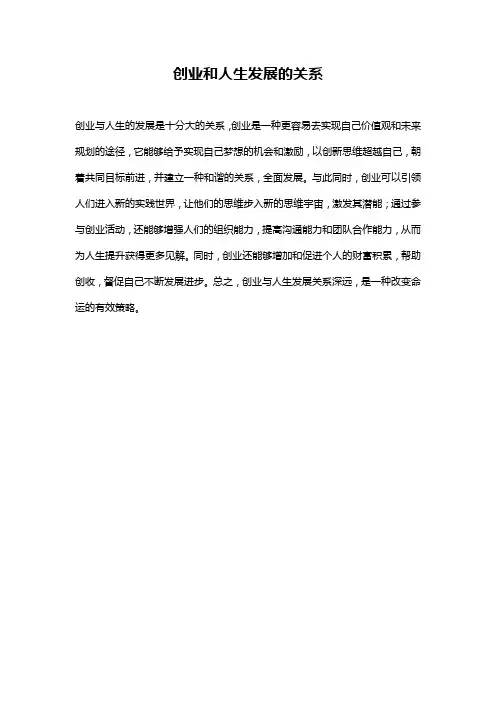 创业和人生发展的关系

创业与人生的发展是十分大的关系，创业是一种更容易去实现自己价值观和未来规划的途径，它能够给予实现自己梦想的机会和激励，以创新思维超越自己，朝着共同目标前进，并建立一种和谐的关系，全面发展。与此同时，创业可以引领人们进入新的实践世界，让他们的思维步入新的思维宇宙，激发其潜能；通过参与创业活动，还能够增强人们的组织能力，提高沟通能力和团队合作能力，从而为人生提升获得更多见解。同时，创业还能够增加和促进个人的财富积累，帮助创收，督促自己不断发展进步。总之，创业与人生发展关系深远，是一种改变命运的有效策略。